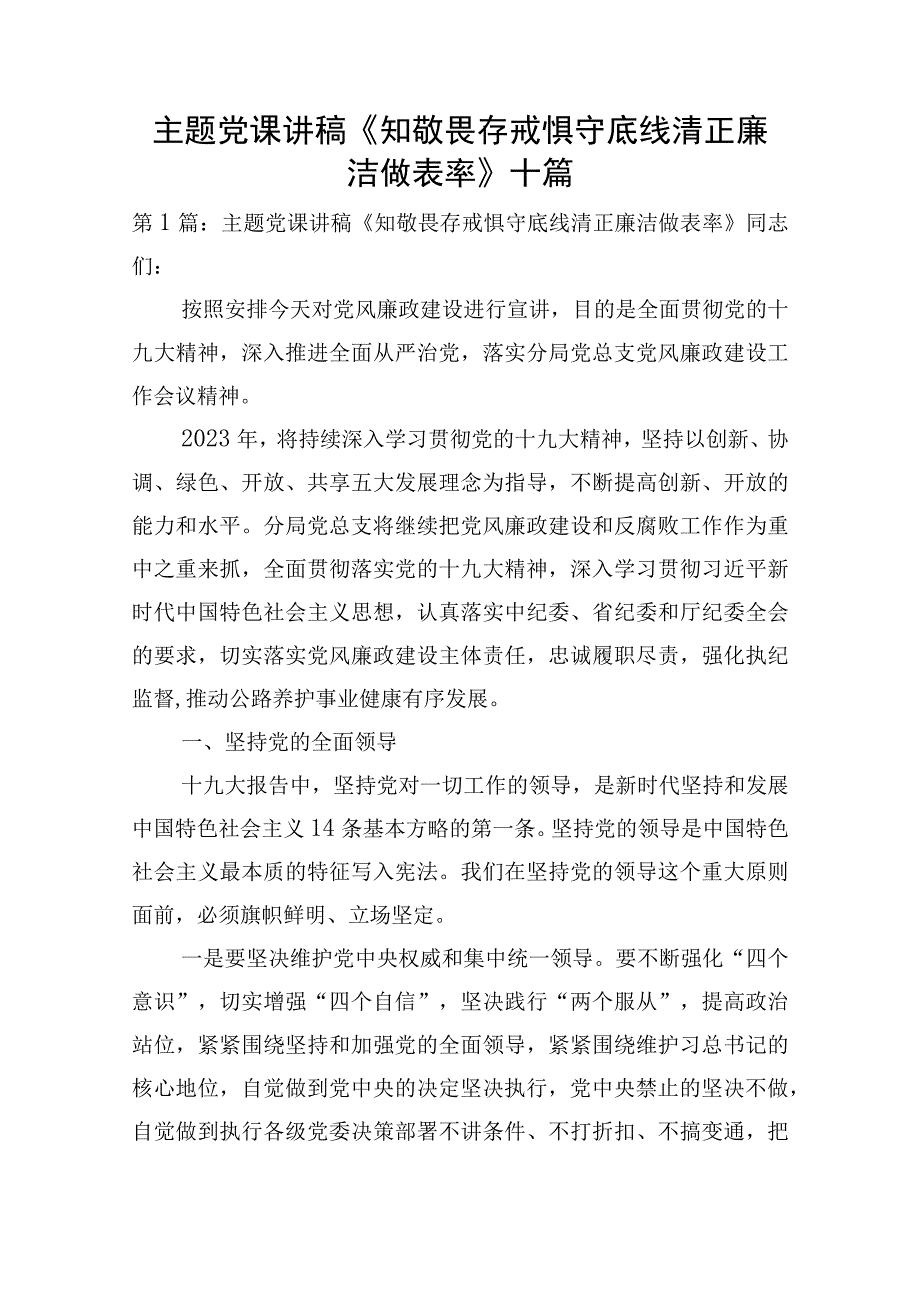 主题党课讲稿《知敬畏存戒惧守底线清正廉洁做表率》十篇

第1篇：主题党课讲稿《知敬畏存戒惧守底线清正廉洁做表率》同志们：

按照安排今天对党风廉政建设进行宣讲，目的是全面贯彻党的十九大精神，深入推进全面从严治党，落实分局党总支党风廉政建设工作会议精神。

2023年，将持续深入学习贯彻党的十九大精神，坚持以创新、协调、绿色、开放、共享五大发展理念为指导，不断提高创新、开放的能力和水平。分局党总支将继续把党风廉政建设和反腐败工作作为重中之重来抓，全面贯彻落实党的十九大精神，深入学习贯彻习近平新时代中国特色社会主义思想，认真落实中纪委、省纪委和厅纪委全会的要求，切实落实党风廉政建设主体责任，忠诚履职尽责，强化执纪监督,推动公路养护事业健康有序发展。

一、坚持党的全面领导

十九大报告中，坚持党对一切工作的领导，是新时代坚持和发展中国特色社会主义14条基本方略的第一条。坚持党的领导是中国特色社会主义最本质的特征写入宪法。我们在坚持党的领导这个重大原则面前，必须旗帜鲜明、立场坚定。

一是要坚决维护党中央权威和集中统一领导。要不断强化“四个意识”，切实增强“四个自信”，坚决践行“两个服从”，提高政治站位，紧紧围绕坚持和加强党的全面领导，紧紧围绕维护习总书记的核心地位，自觉做到党中央的决定坚决执行，党中央禁止的坚决不做，自觉做到执行各级党委决策部署不讲条件、不打折扣、不搞变通，把